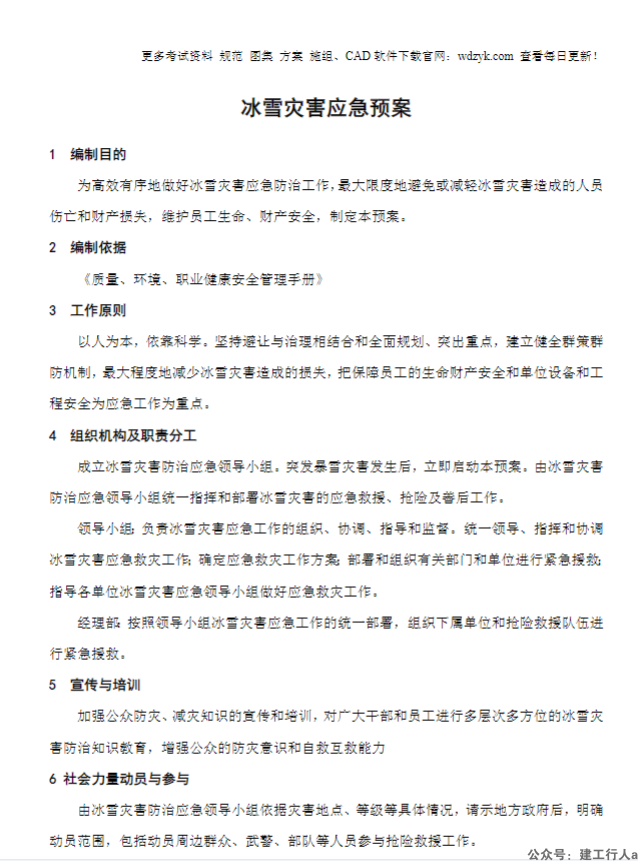 更多考试资料 规范 图集 方案 施组、CAD 软件下载官网：wdzyk.com 查看每日更新！

冰雪灾害应急预案

1 编制目的

为高效有序地做好冰雪灾害应急防治工作，最大限度地避免或减轻冰雪灾害造成的人员伤亡和财产损失，维护员工生命、财产安全，制定本预案。

2 编制依据

《质量、环境、职业健康安全管理手册》

3 工作原则

以人为本，依靠科学。坚持避让与治理相结合和全面规划、突出重点，建立健全群策群防机制，最大程度地减少冰雪灾害造成的损失，把保障员工的生命财产安全和单位设备和工程安全为应急工作为重点。

4 组织机构及职责分工

成立冰雪灾害防治应急领导小组。突发暴雪灾害发生后，立即启动本预案。由冰雪灾害防治应急领导小组统一指挥和部署冰雪灾害的应急救援、抢险及善后工作。

领导小组：负责冰雪灾害应急工作的组织、协调、指导和监督。统一领导、指挥和协调冰雪灾害应急救灾工作；确定应急救灾工作方案；部署和组织有关部门和单位进行紧急援救；指导各单位冰雪灾害应急领导小组做好应急救灾工作。

经理部：按照领导小组冰雪灾害应急工作的统一部署，组织下属单位和抢险救援队伍进行紧急援救。

5 宣传与培训

加强公众防灾、减灾知识的宣传和培训，对广大干部和员工进行多层次多方位的冰雪灾害防治知识教育，增强公众的防灾意识和自救互救能力

6 社会力量动员与参与

由冰雪灾害防治应急领导小组依据灾害地点、等级等具体情况，请示地方政府后，明确动员范围，包括动员周边群众、武警、部队等人员参与抢险救援工作。

公众号：建工行人a